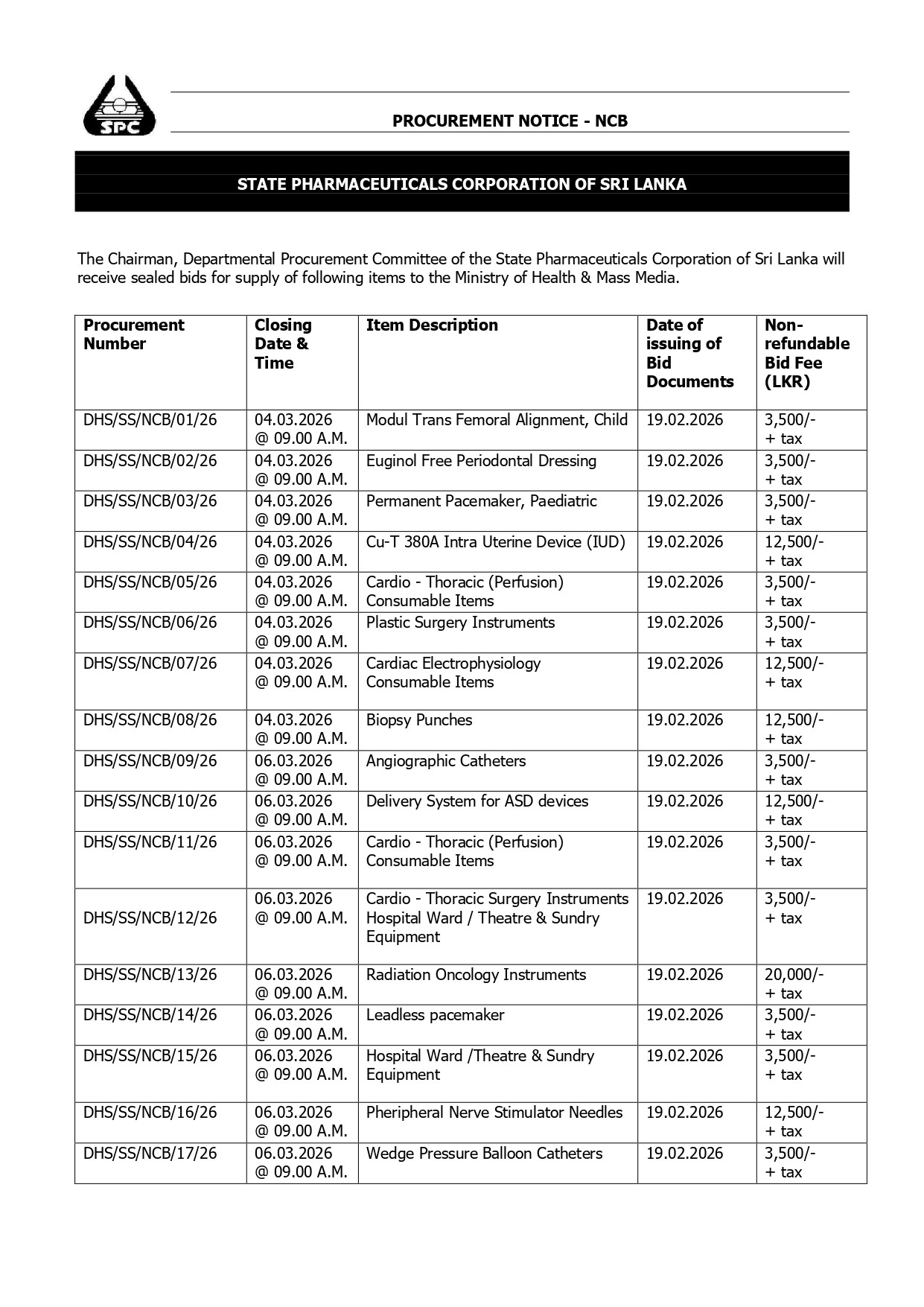 SPC

PROCUREMENT NOTICE - NCB

STATE PHARMACEUTICALS CORPORATION OF SRI LANKA

The Chairman, Departmental Procurement Committee of the State Pharmaceuticals Corporation of Sri Lanka will receive sealed bids for supply of following items to the Ministry of Health & Mass Media.

| Procurement Number | Closing Date & Time | Item Description | Date of issuing of Bid Documents | Non-refundable Bid Fee (LKR) |
|---|---|---|---|---|
| DHS/SS/NCB/01/26 | 04.03.2026 @ 09.00 A.M. | Modul Trans Femoral Alignment, Child | 19.02.2026 | 3,500/- + tax |
| DHS/SS/NCB/02/26 | 04.03.2026 @ 09.00 A.M. | Euginol Free Periodontal Dressing | 19.02.2026 | 3,500/- + tax |
| DHS/SS/NCB/03/26 | 04.03.2026 @ 09.00 A.M. | Permanent Pacemaker, Paediatric | 19.02.2026 | 3,500/- + tax |
| DHS/SS/NCB/04/26 | 04.03.2026 @ 09.00 A.M. | Cu-T 380A Intra Uterine Device (IUD) | 19.02.2026 | 12,500/- + tax |
| DHS/SS/NCB/05/26 | 04.03.2026 @ 09.00 A.M. | Cardio - Thoracic (Perfusion) Consumable Items | 19.02.2026 | 3,500/- + tax |
| DHS/SS/NCB/06/26 | 04.03.2026 @ 09.00 A.M. | Plastic Surgery Instruments | 19.02.2026 | 3,500/- + tax |
| DHS/SS/NCB/07/26 | 04.03.2026 @ 09.00 A.M. | Cardiac Electrophysiology Consumable Items | 19.02.2026 | 12,500/- + tax |
| DHS/SS/NCB/08/26 | 04.03.2026 @ 09.00 A.M. | Biopsy Punches | 19.02.2026 | 12,500/- + tax |
| DHS/SS/NCB/09/26 | 06.03.2026 @ 09.00 A.M. | Angiographic Catheters | 19.02.2026 | 3,500/- + tax |
| DHS/SS/NCB/10/26 | 06.03.2026 @ 09.00 A.M. | Delivery System for ASD devices | 19.02.2026 | 12,500/- + tax |
| DHS/SS/NCB/11/26 | 06.03.2026 @ 09.00 A.M. | Cardio - Thoracic (Perfusion) Consumable Items | 19.02.2026 | 3,500/- + tax |
| DHS/SS/NCB/12/26 | 06.03.2026 @ 09.00 A.M. | Cardio - Thoracic Surgery Instruments Hospital Ward / Theatre & Sundry Equipment | 19.02.2026 | 3,500/- + tax |
| DHS/SS/NCB/13/26 | 06.03.2026 @ 09.00 A.M. | Radiation Oncology Instruments | 19.02.2026 | 20,000/- + tax |
| DHS/SS/NCB/14/26 | 06.03.2026 @ 09.00 A.M. | Leadless pacemaker | 19.02.2026 | 3,500/- + tax |
| DHS/SS/NCB/15/26 | 06.03.2026 @ 09.00 A.M. | Hospital Ward /Theatre & Sundry Equipment | 19.02.2026 | 3,500/- + tax |
| DHS/SS/NCB/16/26 | 06.03.2026 @ 09.00 A.M. | Pheripheral Nerve Stimulator Needles | 19.02.2026 | 12,500/- + tax |
| DHS/SS/NCB/17/26 | 06.03.2026 @ 09.00 A.M. | Wedge Pressure Balloon Catheters | 19.02.2026 | 3,500/- + tax |